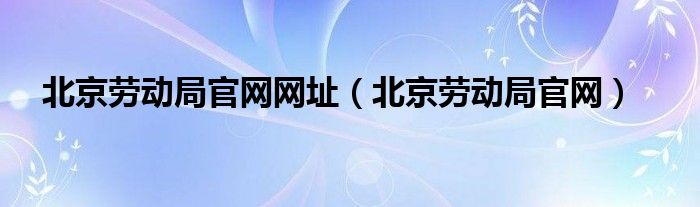 北京劳动局官网网址（北京劳动局官网）